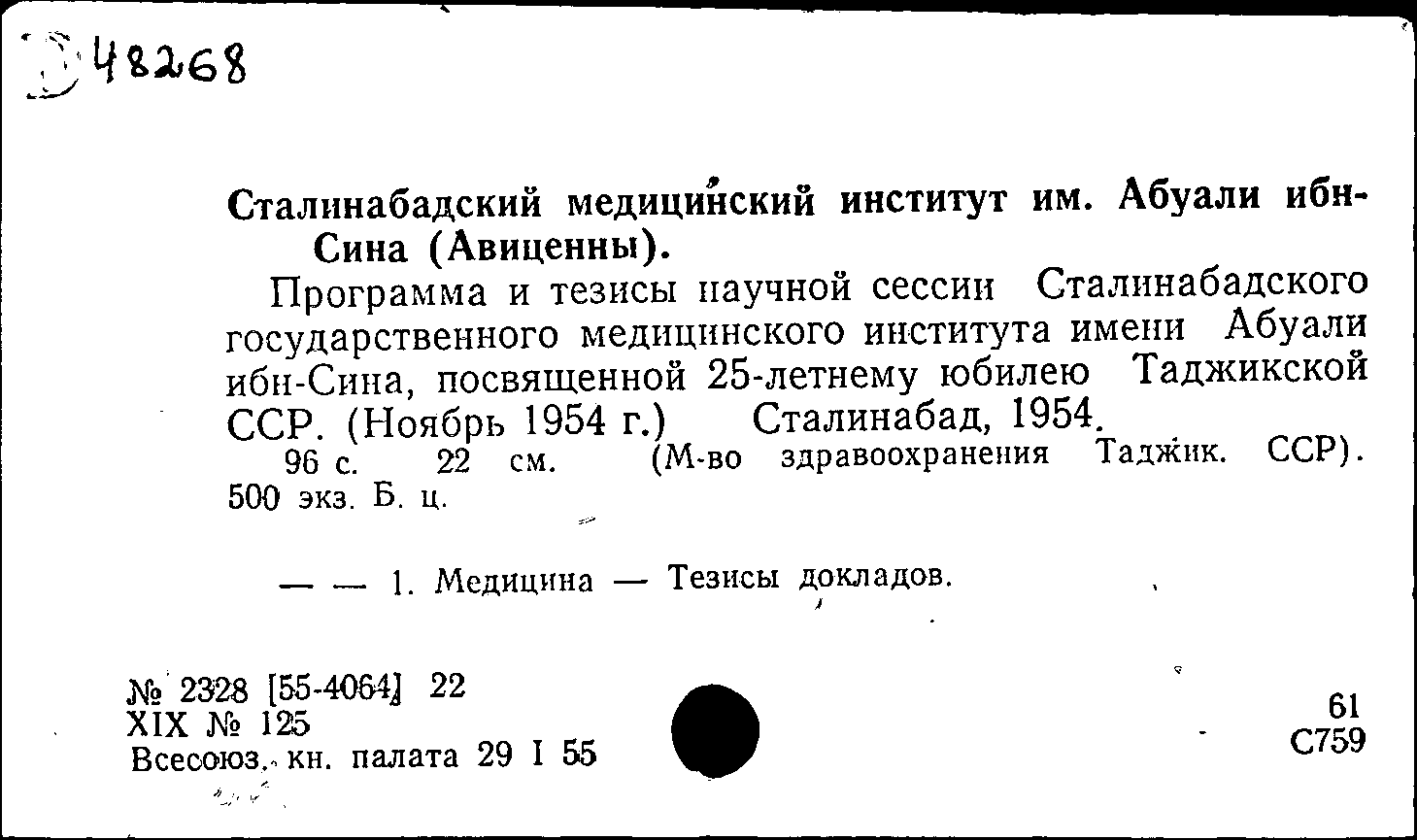 48268

Сталинабадский медицинский институт им. Абуали ибн-Сина (Авиценны).

Программа и тезисы научной сессии Сталинабадского государственного медицинского института имени Абуали ибн-Сина, посвященной 25-летнему юбилею Таджикской ССР. (Ноябрь 1954 г.) Сталинабад, 1954.

96 с. 22 см. (М-во здравоохранения Таджик. ССР). 500 экз. Б. ц.

— — 1. Медицина — Тезисы докладов.

№ 2328 [55-4064] 22
XIX № 125
Всесоюз. кн. палата 29 I 55

61
С759